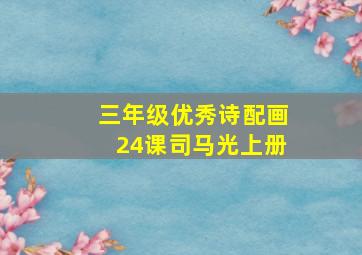 三年级优秀诗配画
24课司马光上册